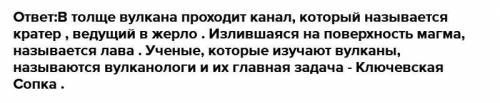 Ответ:В толще вулкана проходит канал, который называется кратер , ведущий в жерло . Излившаяся на поверхность магма, называется лава . Ученые, которые изучают вулканы, называются вулканологи и их главная задача - Ключевская Сопка .